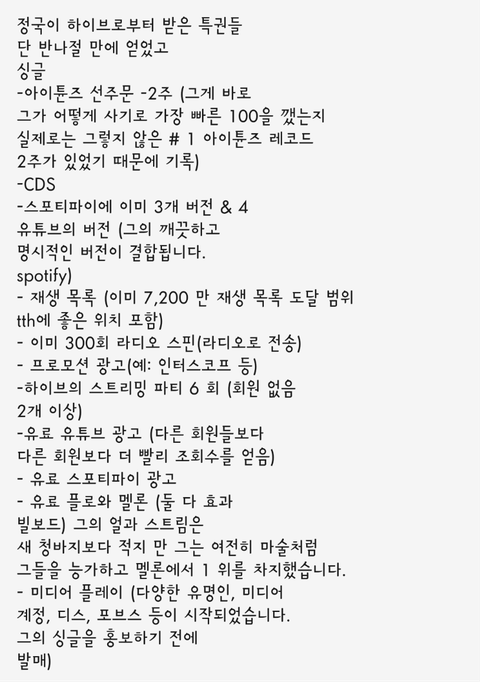 정국이 하이브로부터 받은 특권들
단 반나절 만에 얻었고
싱글
-아이튠즈 선주문 -2주 (그게 바로 그가 어떻게 사기로 가장 빠른 100을 깼는지 실제로는 그렇지 않은 # 1 아이튠즈 레코드 2주가 있었기 때문에 기록)
-CDS
-스포티파이에 이미 3개 버전 & 4 유튜브의 버전 (그의 깨끗하고 명시적인 버전이 결합됩니다.
spotify)
- 재생 목록 (이미 7,200 만 재생 목록 도달 범위 tth에 좋은 위치 포함)
- 이미 300회 라디오 스핀(라디오로 전송)
- 프로모션 광고(예: 인터스코프 등)
-하이브의 스트리밍 파티 6 회 (회원 없음 2개 이상)
-유료 유튜브 광고 (다른 회원들보다 다른 회원보다 더 빨리 조회수를 얻음)
- 유료 스포티파이 광고
- 유료 플로와 멜론 (둘 다 효과 빌보드) 그의 얼과 스트림은 새 청바지보다 적지 만 그는 여전히 마술처럼 그들을 능가하고 멜론에서 1 위를 차지했습니다.
- 미디어 플레이 (다양한 유명인, 미디어 계정, 디스, 포브스 등이 시작되었습니다.
그의 싱글을 홍보하기 전에
발매)